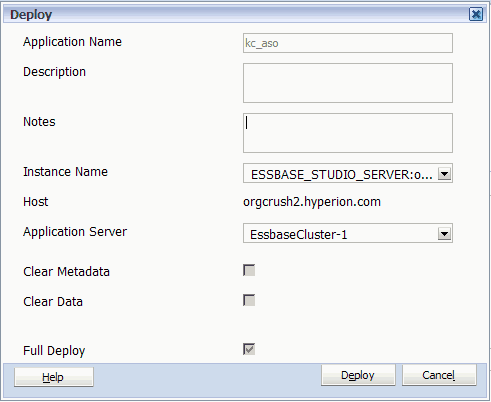 Deploy

Application Name kc_aso

Description

Notes

Instance Name ESSBASE_STUDIO_SERVER:o...

Host orgcrush2.hyperion.com

Application Server EssbaseCluster-1

Clear Metadata

Clear Data

Full Deploy

Help

Deploy

Cancel